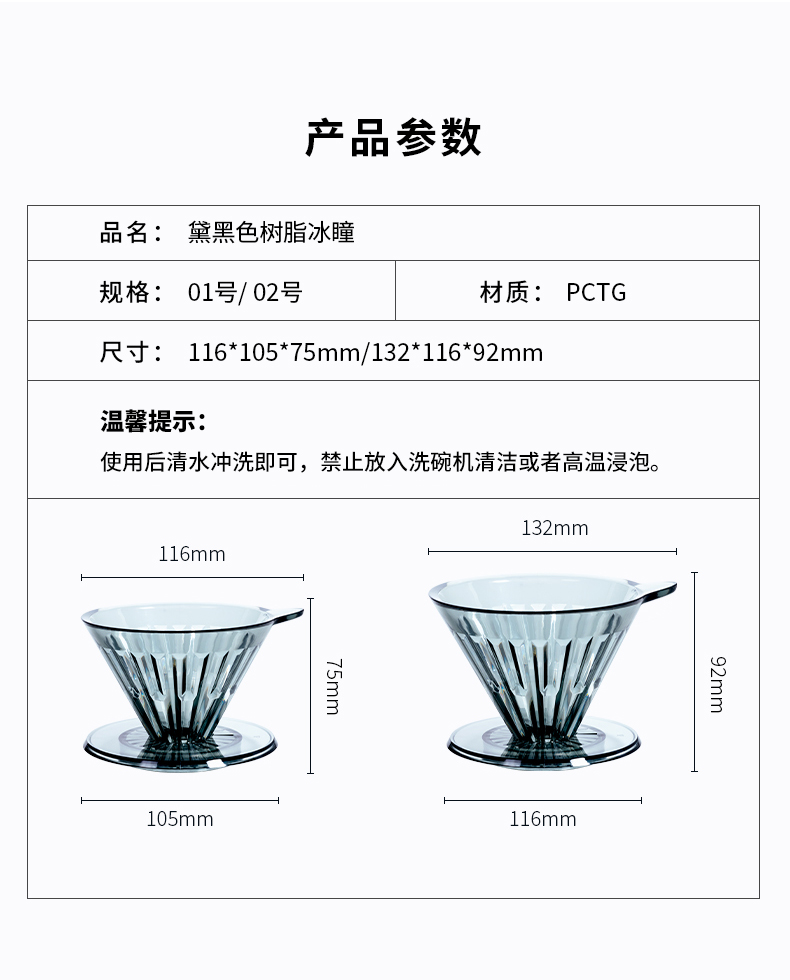 产品参数

品名： 黛黑色树脂冰瞳

规格： 01号/02号

材质： PCTG

尺寸： 116*105*75mm/132*116*92mm

温馨提示：

使用后清水冲洗即可，禁止放入洗碗机清洁或者高温浸泡。

116mm

75mm

105mm

132mm

92mm

116mm